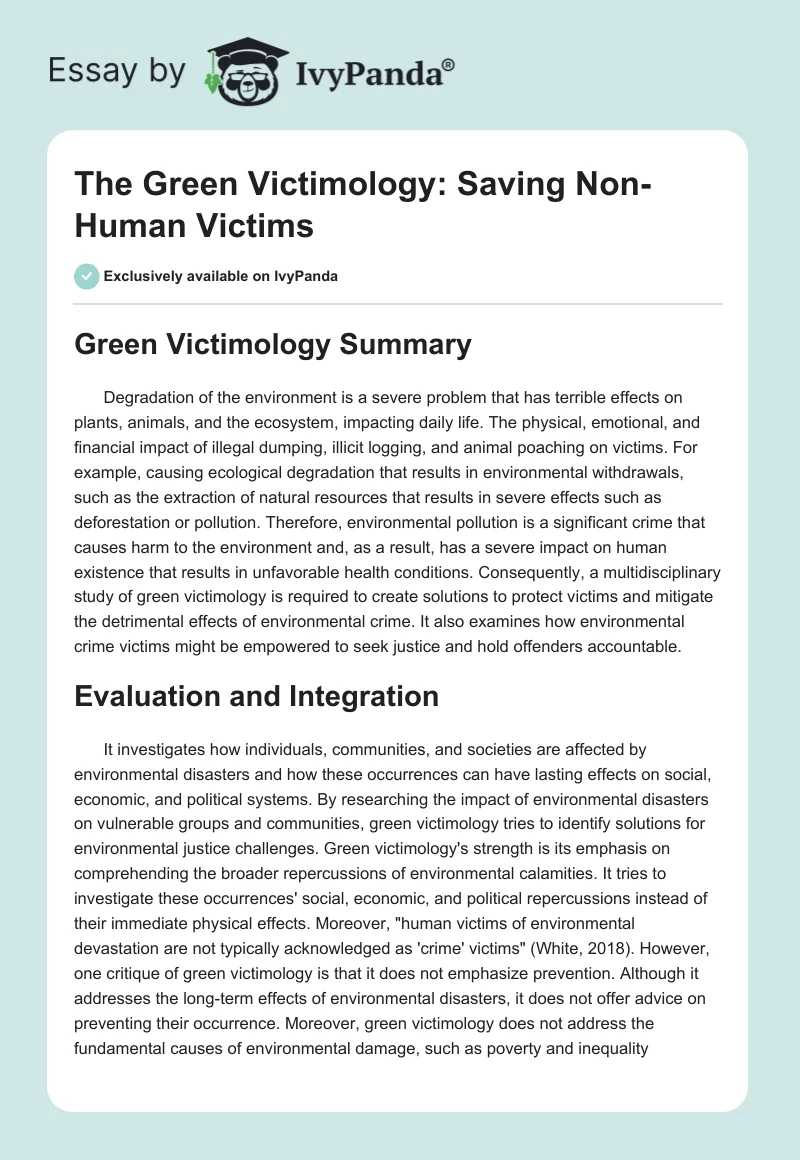 Essay by IvyPanda®

The Green Victimology: Saving Non-Human Victims

Exclusively available on IvyPanda

Green Victimology Summary

Degradation of the environment is a severe problem that has terrible effects on plants, animals, and the ecosystem, impacting daily life. The physical, emotional, and financial impact of illegal dumping, illicit logging, and animal poaching on victims. For example, causing ecological degradation that results in environmental withdrawals, such as the extraction of natural resources that results in severe effects such as deforestation or pollution. Therefore, environmental pollution is a significant crime that causes harm to the environment and, as a result, has a severe impact on human existence that results in unfavorable health conditions. Consequently, a multidisciplinary study of green victimology is required to create solutions to protect victims and mitigate the detrimental effects of environmental crime. It also examines how environmental crime victims might be empowered to seek justice and hold offenders accountable.

Evaluation and Integration

It investigates how individuals, communities, and societies are affected by environmental disasters and how these occurrences can have lasting effects on social, economic, and political systems. By researching the impact of environmental disasters on vulnerable groups and communities, green victimology tries to identify solutions for environmental justice challenges. Green victimology's strength is its emphasis on comprehending the broader repercussions of environmental calamities. It tries to investigate these occurrences' social, economic, and political repercussions instead of their immediate physical effects. Moreover, "human victims of environmental devastation are not typically acknowledged as 'crime' victims" (White, 2018). However, one critique of green victimology is that it does not emphasize prevention. Although it addresses the long-term effects of environmental disasters, it does not offer advice on preventing their occurrence. Moreover, green victimology does not address the fundamental causes of environmental damage, such as poverty and inequality